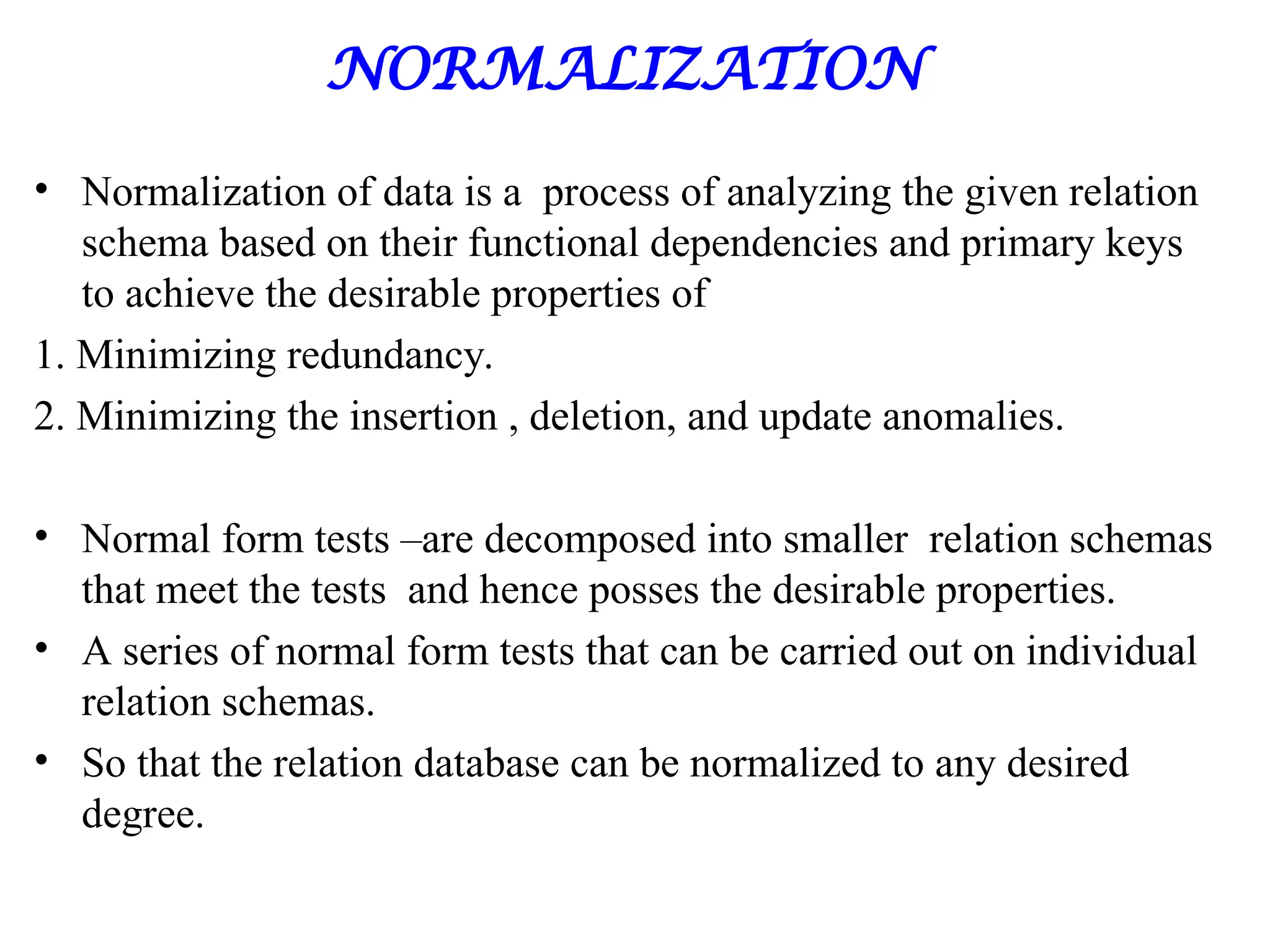 NORMALIZATION

• Normalization of data is a process of analyzing the given relation schema based on their functional dependencies and primary keys to achieve the desirable properties of

1. Minimizing redundancy.

2. Minimizing the insertion , deletion, and update anomalies.

• Normal form tests –are decomposed into smaller relation schemas that meet the tests and hence posses the desirable properties.

• A series of normal form tests that can be carried out on individual relation schemas.

• So that the relation database can be normalized to any desired degree.